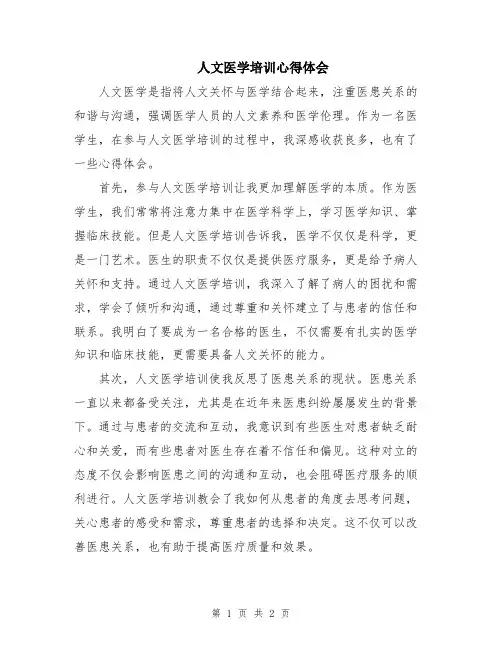 人文医学培训心得体会

人文医学是指将人文关怀与医学结合起来，注重医患关系的和谐与沟通，强调医学人员的人文素养和医学伦理。作为一名医学生，在参与人文医学培训的过程中，我深感收获良多，也有了一些心得体会。

首先，参与人文医学培训让我更加理解医学的本质。作为医学生，我们常常将注意力集中在医学科学上，学习医学知识、掌握临床技能。但是人文医学培训告诉我，医学不仅仅是科学，更是一门艺术。医生的职责不仅仅是提供医疗服务，更是给予病人关怀和支持。通过人文医学培训，我深入了解了病人的困扰和需求，学会了倾听和沟通，通过尊重和关怀建立了与患者的信任和联系。我明白了要成为一名合格的医生，不仅需要有扎实的医学知识和临床技能，更需要具备人文关怀的能力。

其次，人文医学培训使我反思了医患关系的现状。医患关系一直以来都备受关注，尤其是在近年来医患纠纷屡屡发生的背景下。通过与患者的交流和互动，我意识到有些医生对患者缺乏耐心和关爱，而有些患者对医生存在着不信任和偏见。这种对立的态度不仅会影响医患之间的沟通和互动，也会阻碍医疗服务的顺利进行。人文医学培训教会了我如何从患者的角度去思考问题，关心患者的感受和需求，尊重患者的选择和决定。这不仅可以改善医患关系，也有助于提高医疗质量和效果。

第 1 页 共 2 页